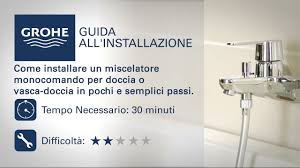 GROHE

GUIDA ALL'INSTALLAZIONE

Come installare un miscelatore monocomando per doccia o vasca-doccia in pochi e semplici passi.

Tempo Necessario: 30 minuti

Difficoltà: ★★★★★